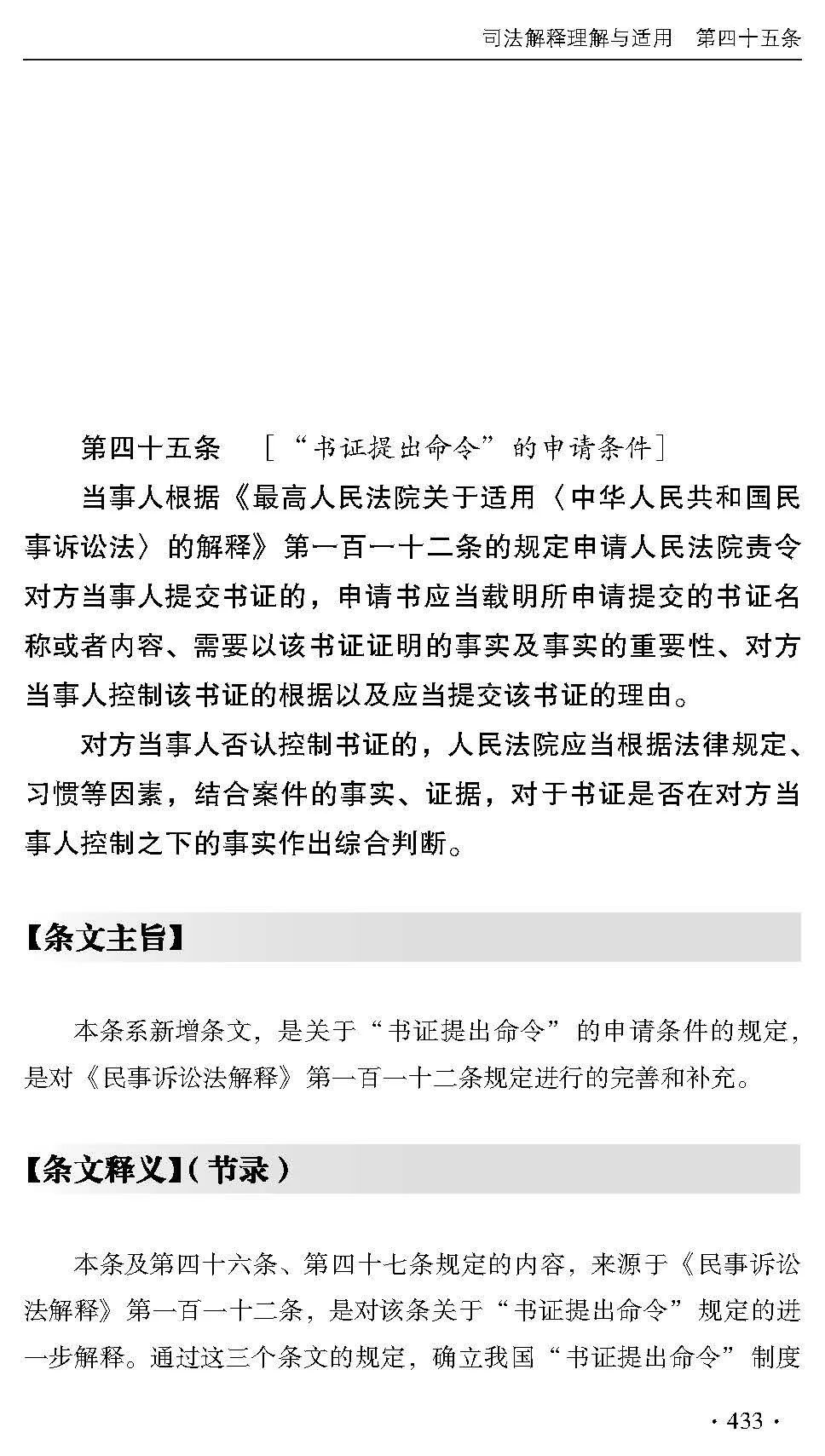 司法解释理解与适用　第四十五条

第四十五条　［“书证提出命令”的申请条件］

当事人根据《最高人民法院关于适用〈中华人民共和国民事诉讼法〉的解释》第一百一十二条的规定申请人民法院责令对方当事人提交书证的，申请书应当载明所申请提交的书证名称或者内容、需要以该书证证明的事实及事实的重要性、对方当事人控制该书证的根据以及应当提交该书证的理由。

对方当事人否认控制书证的，人民法院应当根据法律规定、习惯等因素，结合案件的事实、证据，对于书证是否在对方当事人控制之下的事实作出综合判断。

【条文主旨】

本条系新增条文，是关于“书证提出命令”的申请条件的规定，是对《民事诉讼法解释》第一百一十二条规定进行的完善和补充。

【条文释义】（节录）

本条及第四十六条、第四十七条规定的内容，来源于《民事诉讼法解释》第一百一十二条，是对该条关于“书证提出命令”规定的进一步解释。通过这三个条文的规定，确立我国“书证提出命令”制度

· 433 ·